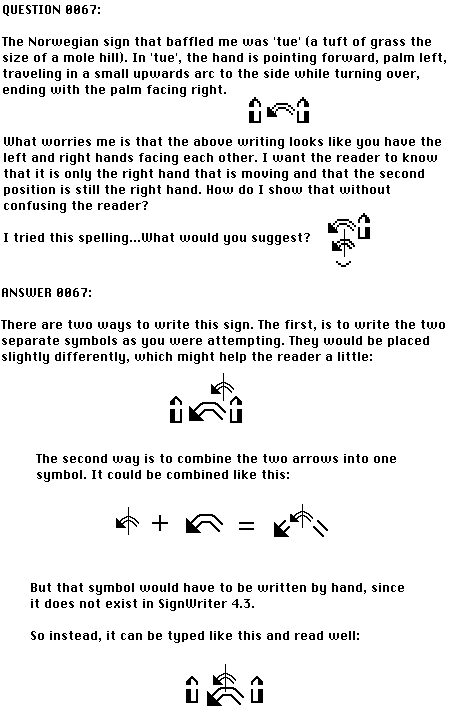 QUESTION 0067:

The Norwegian sign that baffled me was 'tue' (a tuft of grass the size of a mole hill). In 'tue', the hand is pointing forward, palm left, traveling in a small upwards arc to the side while turning over, ending with the palm facing right.

What worries me is that the above writing looks like you have the left and right hands facing each other. I want the reader to know that it is only the right hand that is moving and that the second position is still the right hand. How do I show that without confusing the reader?

I tried this spelling...What would you suggest?

ANSWER 0067:

There are two ways to write this sign. The first, is to write the two separate symbols as you were attempting. They would be placed slightly differently, which might help the reader a little:

The second way is to combine the two arrows into one symbol. It could be combined like this:

+ =

But that symbol would have to be written by hand, since it does not exist in SignWriter 4.3.

So instead, it can be typed like this and read well: